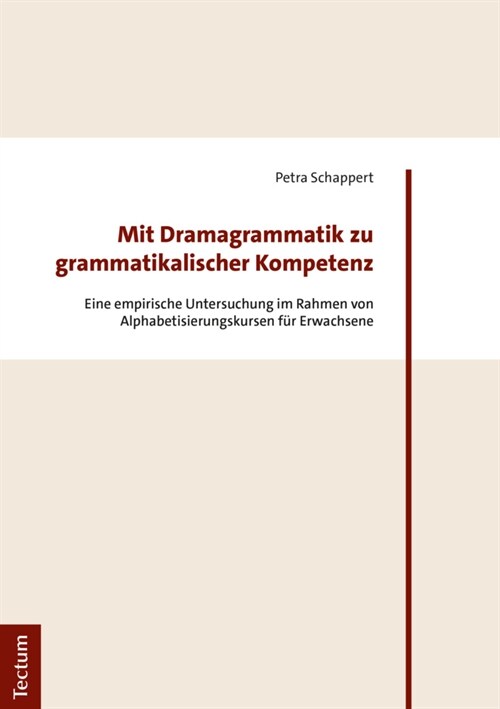 Petra Schappert

Mit Dramagrammatik zu grammatikalischer Kompetenz

Eine empirische Untersuchung im Rahmen von Alphabetisierungskursen für Erwachsene

Tectum